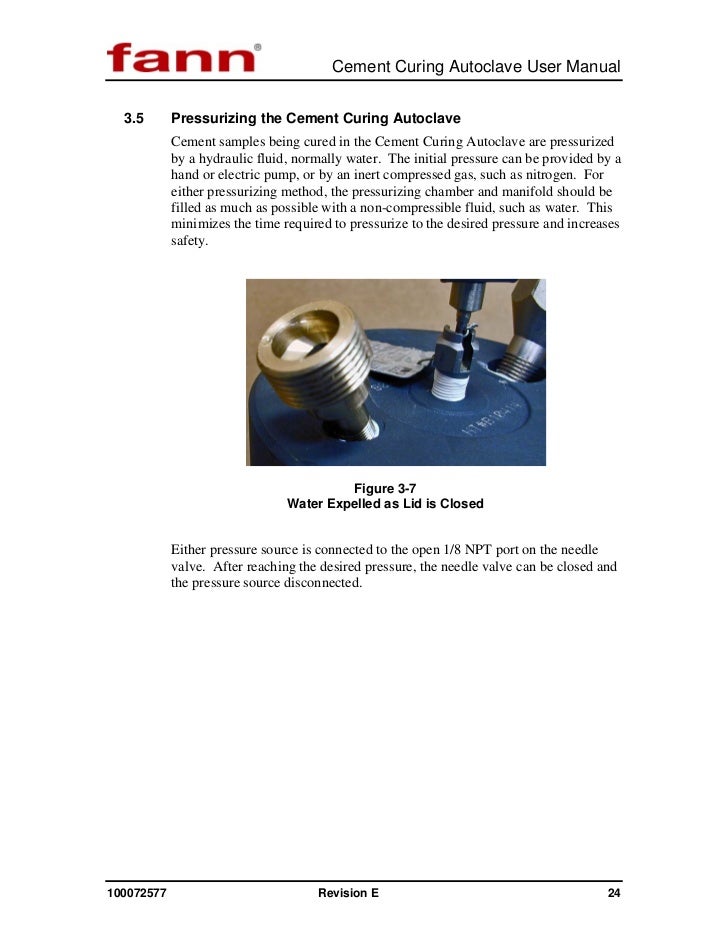 fann®

Cement Curing Autoclave User Manual

3.5 Pressurizing the Cement Curing Autoclave

Cement samples being cured in the Cement Curing Autoclave are pressurized by a hydraulic fluid, normally water. The initial pressure can be provided by a hand or electric pump, or by an inert compressed gas, such as nitrogen. For either pressurizing method, the pressurizing chamber and manifold should be filled as much as possible with a non-compressible fluid, such as water. This minimizes the time required to pressurize to the desired pressure and increases safety.

Figure 3-7
Water Expelled as Lid is Closed

Either pressure source is connected to the open 1/8 NPT port on the needle valve. After reaching the desired pressure, the needle valve can be closed and the pressure source disconnected.

100072577 Revision E 24